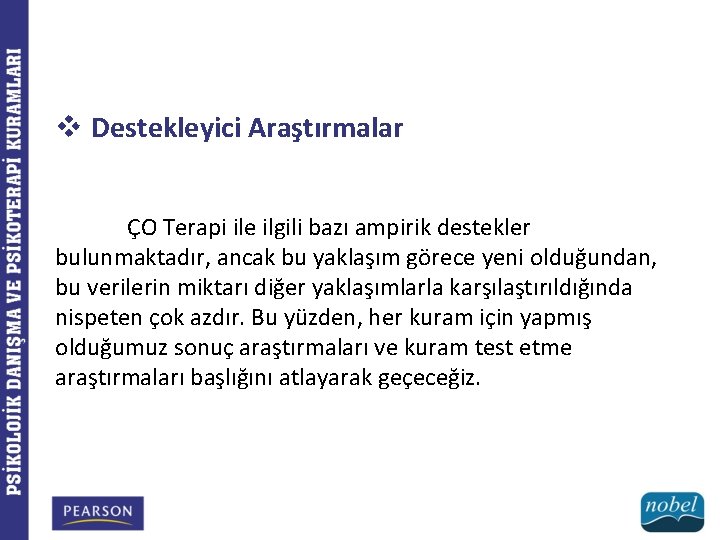 PSİKOLOJİK DANIŞMA VE PSİKOTERAPİ KURAMLARI

❖ Destekleyici Araştırmalar

ÇO Terapi ile ilgili bazı ampirik destekler bulunmaktadır, ancak bu yaklaşım görece yeni olduğundan, bu verilerin miktarı diğer yaklaşımlarla karşılaştırıldığında nispeten çok azdır. Bu yüzden, her kuram için yapmış olduğumuz sonuç araştırmaları ve kuram test etme araştırmaları başlığını atlayarak geçeceğiz.

PEARSON

nobel